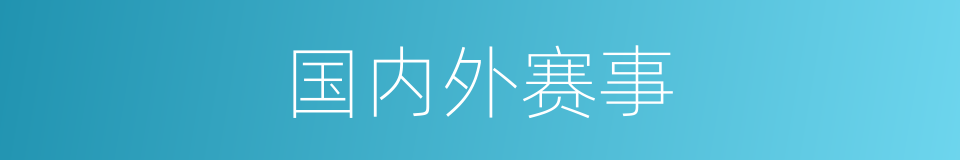 国内外赛事